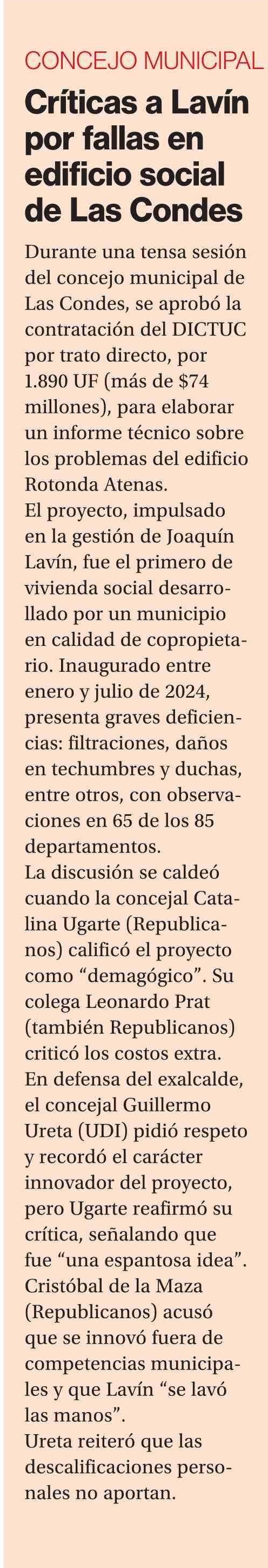 CONCEJO MUNICIPAL

Críticas a Lavín por fallas en edificio social de Las Condes

Durante una tensa sesión del concejo municipal de Las Condes, se aprobó la contratación del DICTUC por trato directo, por 1.890 UF (más de $74 millones), para elaborar un informe técnico sobre los problemas del edificio Rotonda Atenas.

El proyecto, impulsado en la gestión de Joaquín Lavín, fue el primero de vivienda social desarrollado por un municipio en calidad de copropietario. Inaugurado entre enero y julio de 2024, presenta graves deficiencias: filtraciones, daños en techumbres y duchas, entre otros, con observaciones en 65 de los 85 departamentos.

La discusión se caldeó cuando la concejal Catalina Ugarte (Republicanos) calificó el proyecto como "demagógico". Su colega Leonardo Prat (también Republicanos) criticó los costos extra.

En defensa del exalcalde, el concejal Guillermo Ureta (UDI) pidió respeto y recordó el carácter innovador del proyecto, pero Ugarte reafirmó su crítica, señalando que fue "una espantosa idea".

Cristóbal de la Maza (Republicanos) acusó que se innovó fuera de competencias municipales y que Lavín "se lavó las manos".

Ureta reiteró que las descalificaciones personales no aportan.